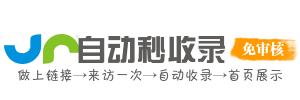 自动秒收录
免审核
做上链接→来访一次→自动收录→首页展示